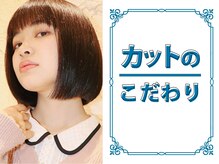 カットの

こだわり